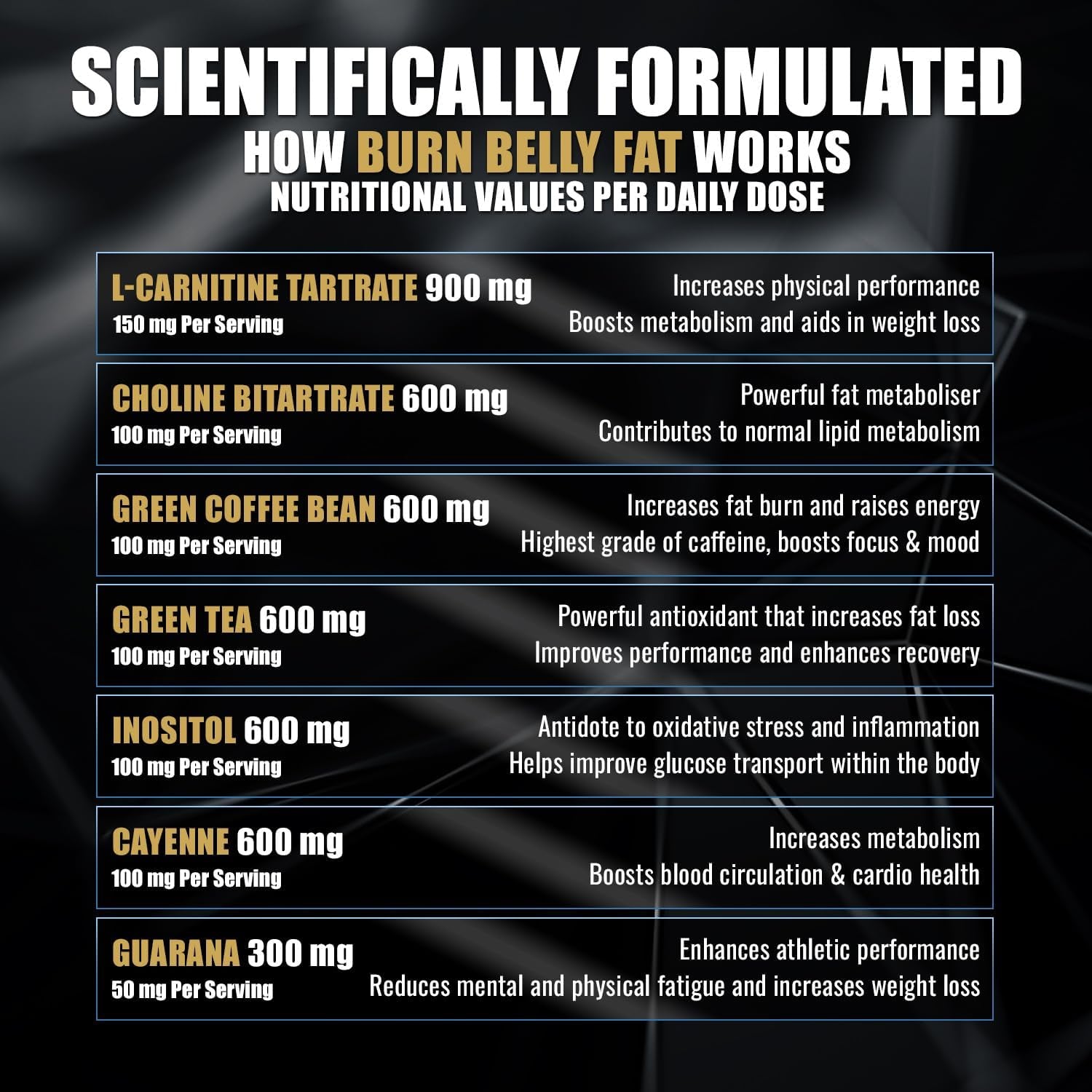 SCIENTIFICALLY FORMULATED
HOW BURN BELLY FAT WORKS
NUTRITIONAL VALUES PER DAILY DOSE

L-CARNITINE TARTRATE 900 mg
150 mg Per Serving
Increases physical performance
Boosts metabolism and aids in weight loss

CHOLINE BITARTRATE 600 mg
100 mg Per Serving
Powerful fat metaboliser
Contributes to normal lipid metabolism

GREEN COFFEE BEAN 600 mg
100 mg Per Serving
Increases fat burn and raises energy
Highest grade of caffeine, boosts focus & mood

GREEN TEA 600 mg
100 mg Per Serving
Powerful antioxidant that increases fat loss
Improves performance and enhances recovery

INOSITOL 600 mg
100 mg Per Serving
Antidote to oxidative stress and inflammation
Helps improve glucose transport within the body

CAYENNE 600 mg
100 mg Per Serving
Increases metabolism
Boosts blood circulation & cardio health

GUARANA 300 mg
50 mg Per Serving
Enhances athletic performance
Reduces mental and physical fatigue and increases weight loss